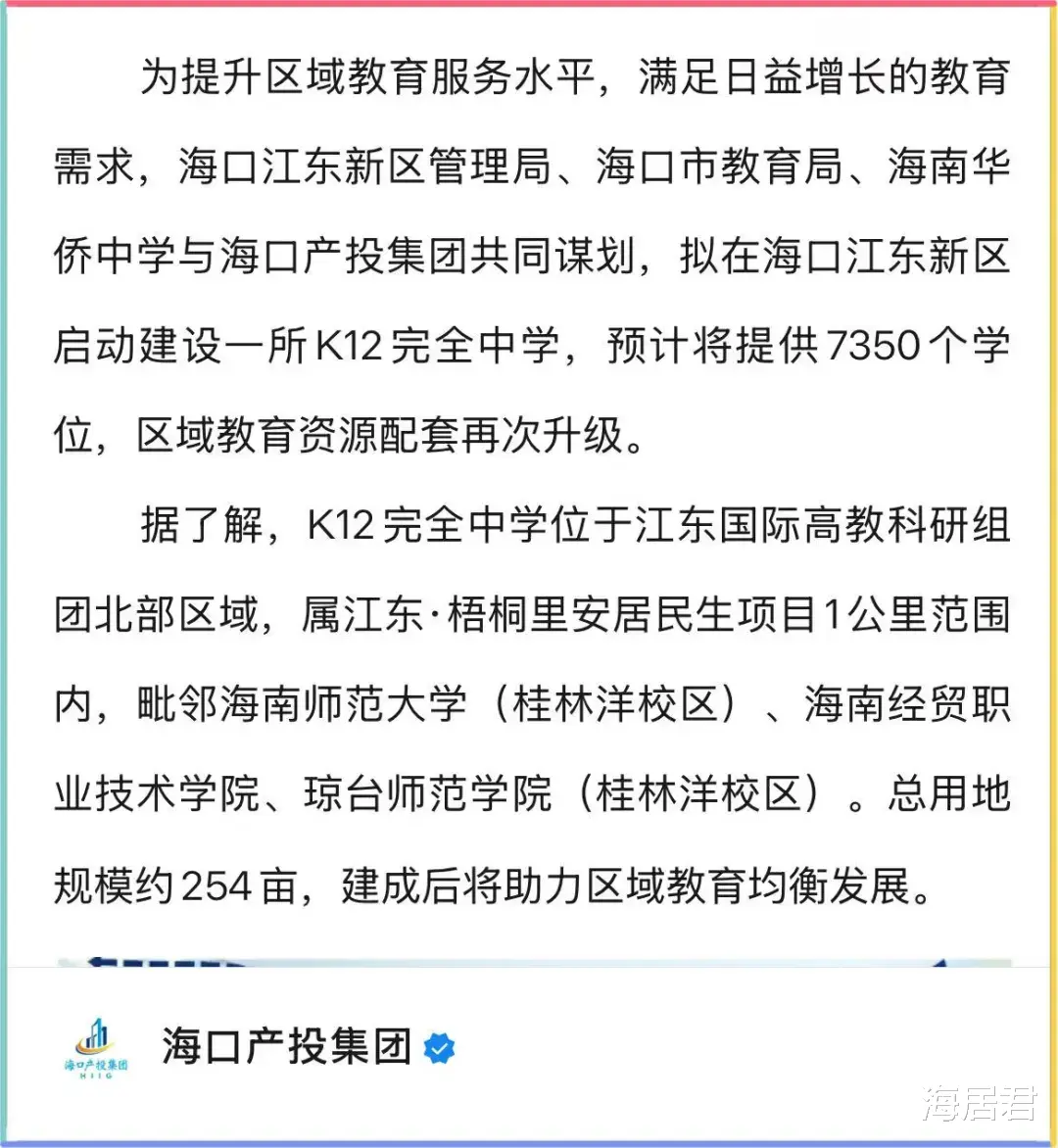 为提升区域教育服务水平，满足日益增长的教育需求，海口江东新区管理局、海口市教育局、海南华侨中学与海口产投集团共同谋划，拟在海口江东新区启动建设一所K12完全中学，预计将提供7350个学位，区域教育资源配套再次升级。

据了解，K12完全中学位于江东国际高教科研组团北部区域，属江东·梧桐里安居民生项目1公里范围内，毗邻海南师范大学（桂林洋校区）、海南经贸职业技术学院、琼台师范学院（桂林洋校区）。总用地规模约254亩，建成后将助力区域教育均衡发展。

海口产投集团
HIIG

海口产投集团

海居君